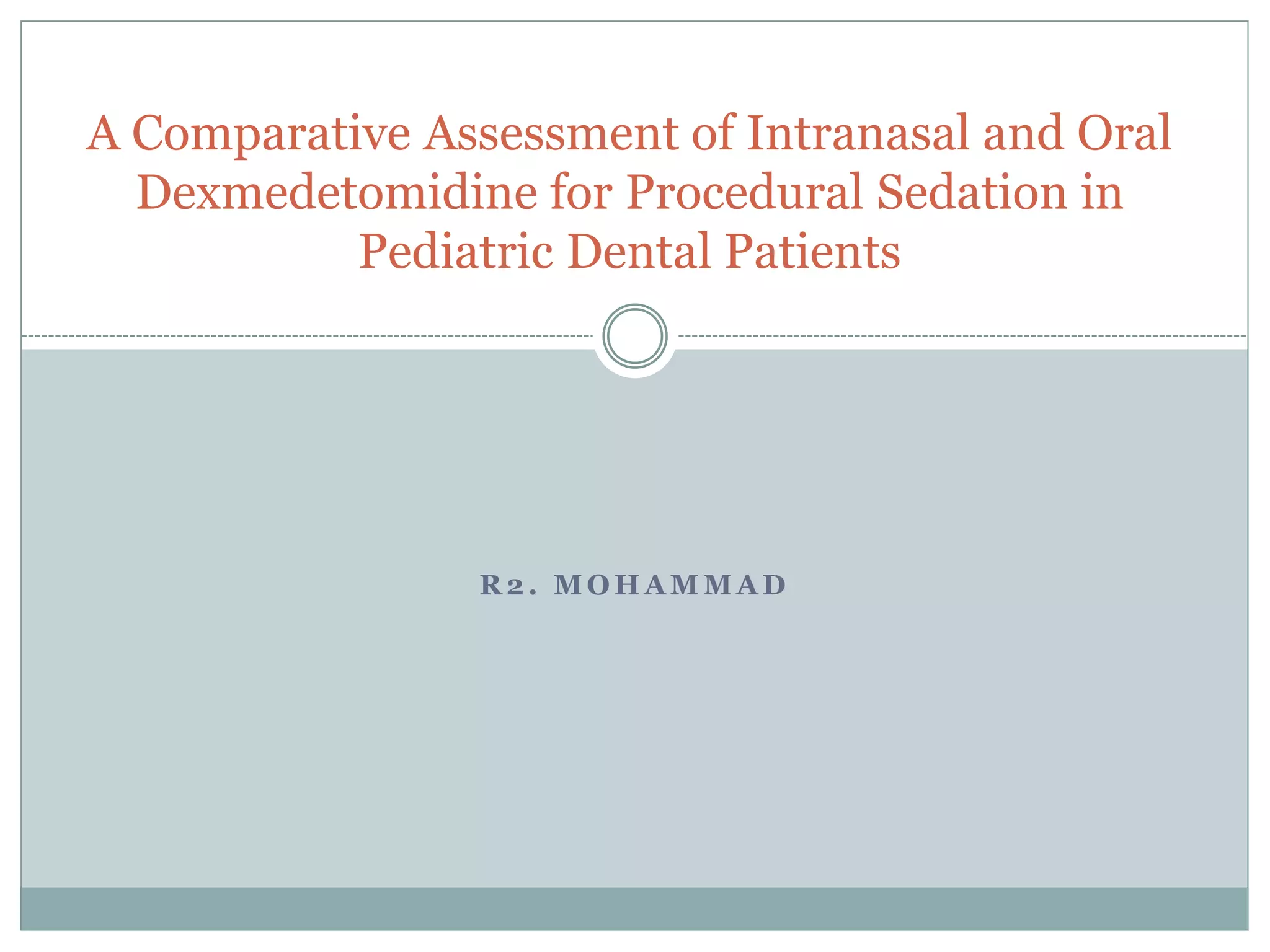 A Comparative Assessment of Intranasal and Oral Dexmedetomidine for Procedural Sedation in Pediatric Dental Patients

R2. MOHAMMAD